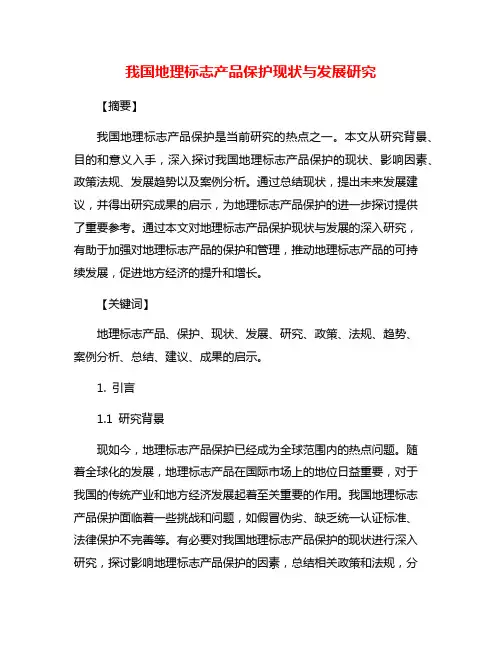 我国地理标志产品保护现状与发展研究

【摘要】

我国地理标志产品保护是当前研究的热点之一。本文从研究背景、目的和意义入手，深入探讨我国地理标志产品保护的现状、影响因素、政策法规、发展趋势以及案例分析。通过总结现状，提出未来发展建议，并得出研究成果的启示，为地理标志产品保护的进一步探讨提供了重要参考。通过本文对地理标志产品保护现状与发展的深入研究，有助于加强对地理标志产品的保护和管理，推动地理标志产品的可持续发展，促进地方经济的提升和增长。

【关键词】

地理标志产品、保护、现状、发展、研究、政策、法规、趋势、案例分析、总结、建议、成果的启示。

1. 引言

1.1 研究背景

现如今，地理标志产品保护已经成为全球范围内的热点问题。随着全球化的发展，地理标志产品在国际市场上的地位日益重要，对于我国的传统产业和地方经济发展起着至关重要的作用。我国地理标志产品保护面临着一些挑战和问题，如假冒伪劣、缺乏统一认证标准、法律保护不完善等。有必要对我国地理标志产品保护的现状进行深入研究，探讨影响地理标志产品保护的因素，总结相关政策和法规，分